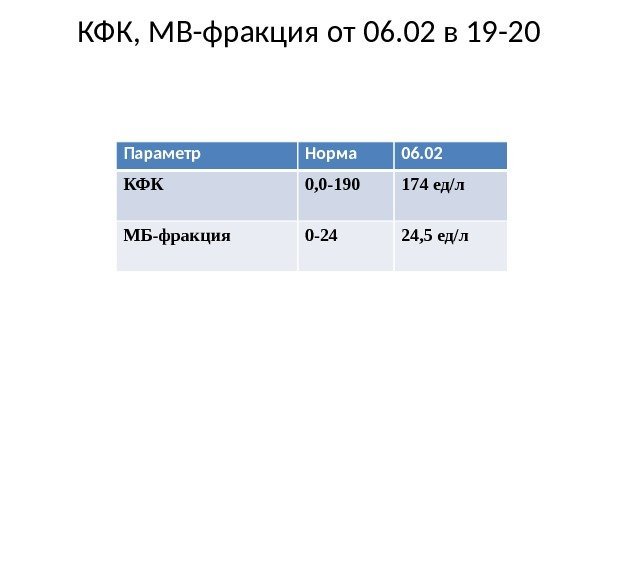 КФК, МВ-фракция от 06.02 в 19-20

| Параметр | Норма | 06.02 |
|---|---|---|
| КФК | 0,0-190 | 174 ед/л |
| МБ-фракция | 0-24 | 24,5 ед/л |